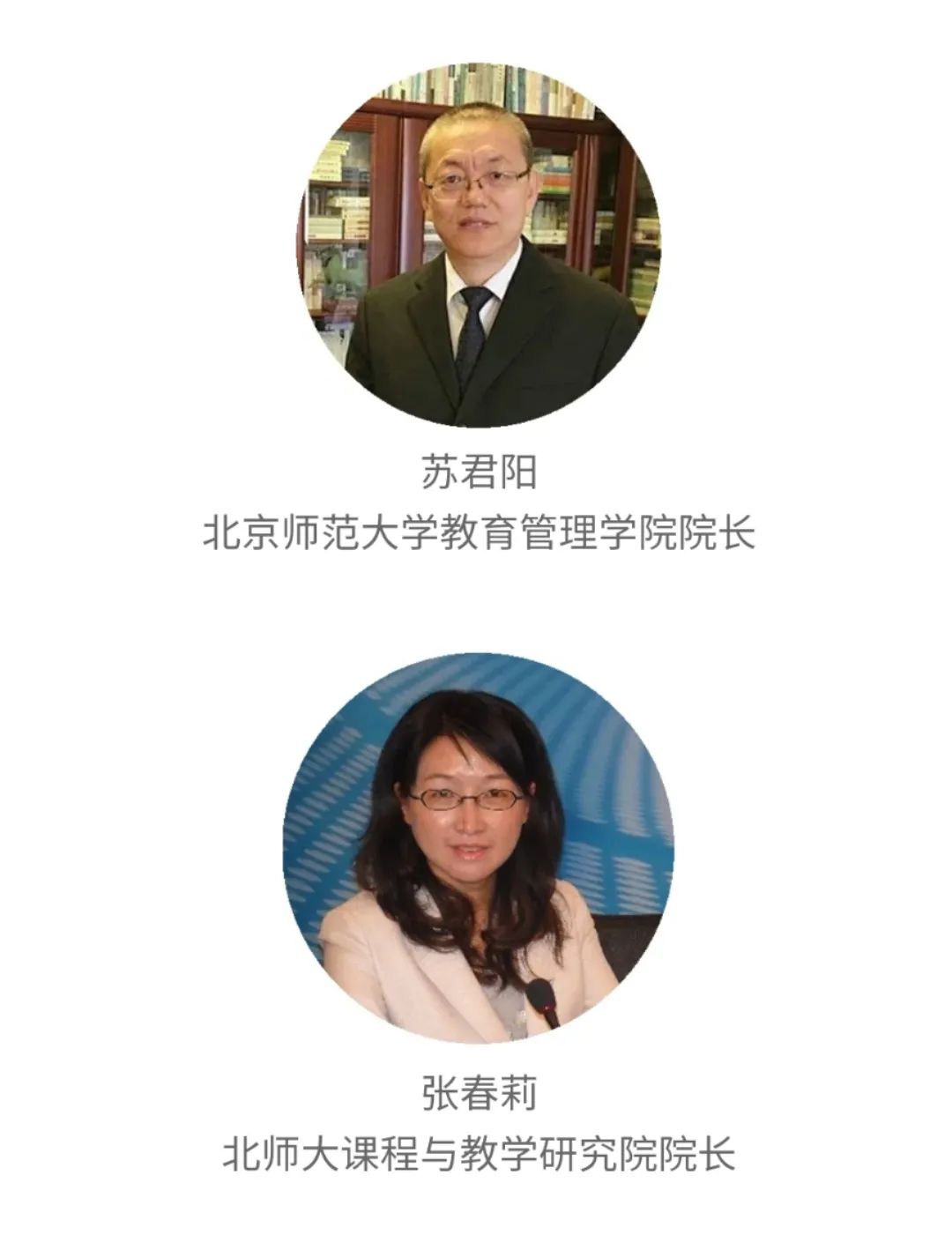 苏君阳
北京师范大学教育管理学院院长

张春莉
北师大课程与教学研究院院长